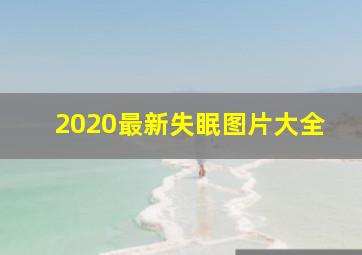 2020最新失眠图片大全